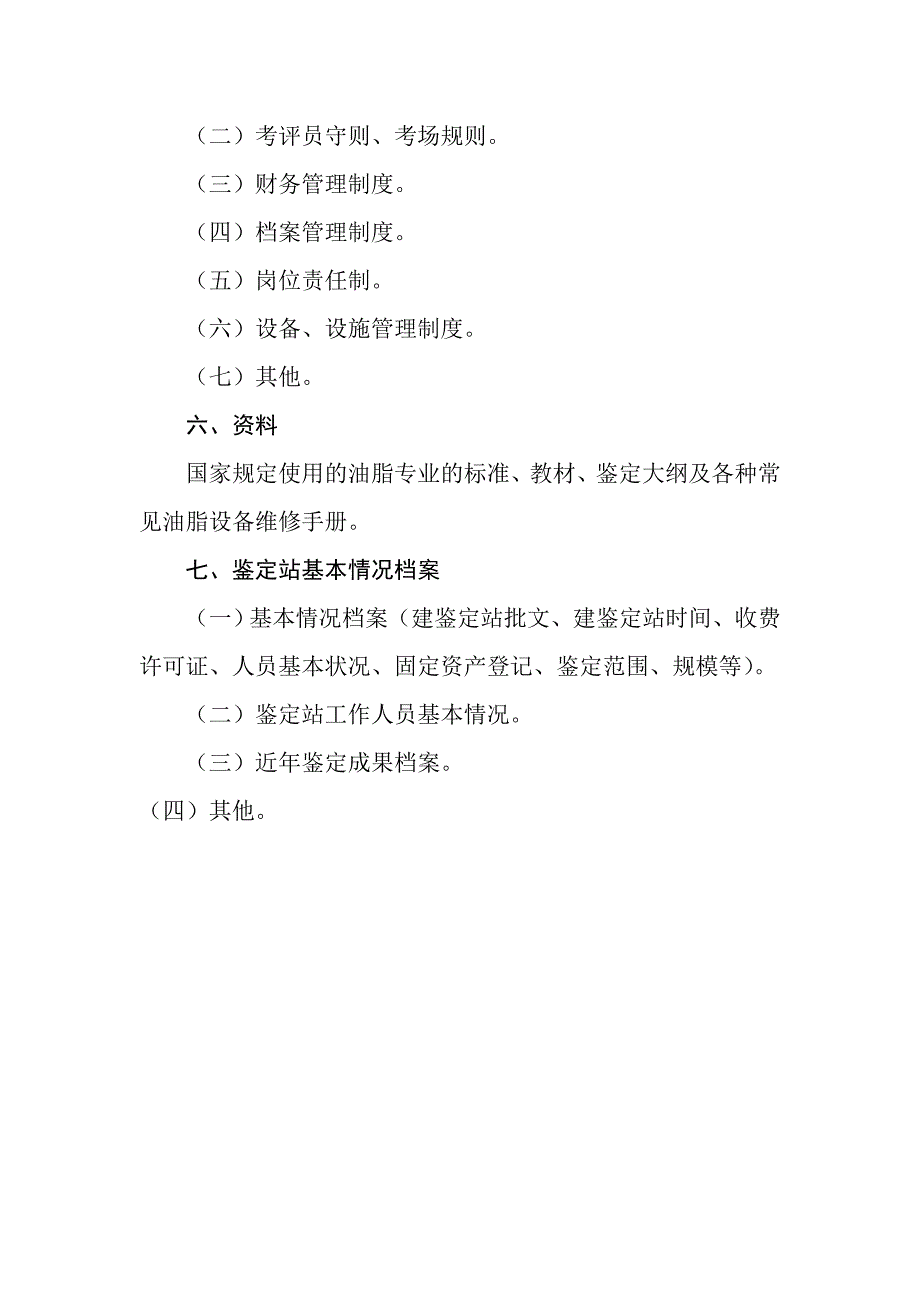 （二）考评员守则、考场规则。

（三）财务管理制度。

（四）档案管理制度。

（五）岗位责任制。

（六）设备、设施管理制度。

（七）其他。

六、资料

国家规定使用的油脂专业的标准、教材、鉴定大纲及各种常见油脂设备维修手册。

七、鉴定站基本情况档案

（一）基本情况档案（建鉴定站批文、建鉴定站时间、收费许可证、人员基本状况、固定资产登记、鉴定范围、规模等）。

（二）鉴定站工作人员基本情况。

（三）近年鉴定成果档案。

（四）其他。